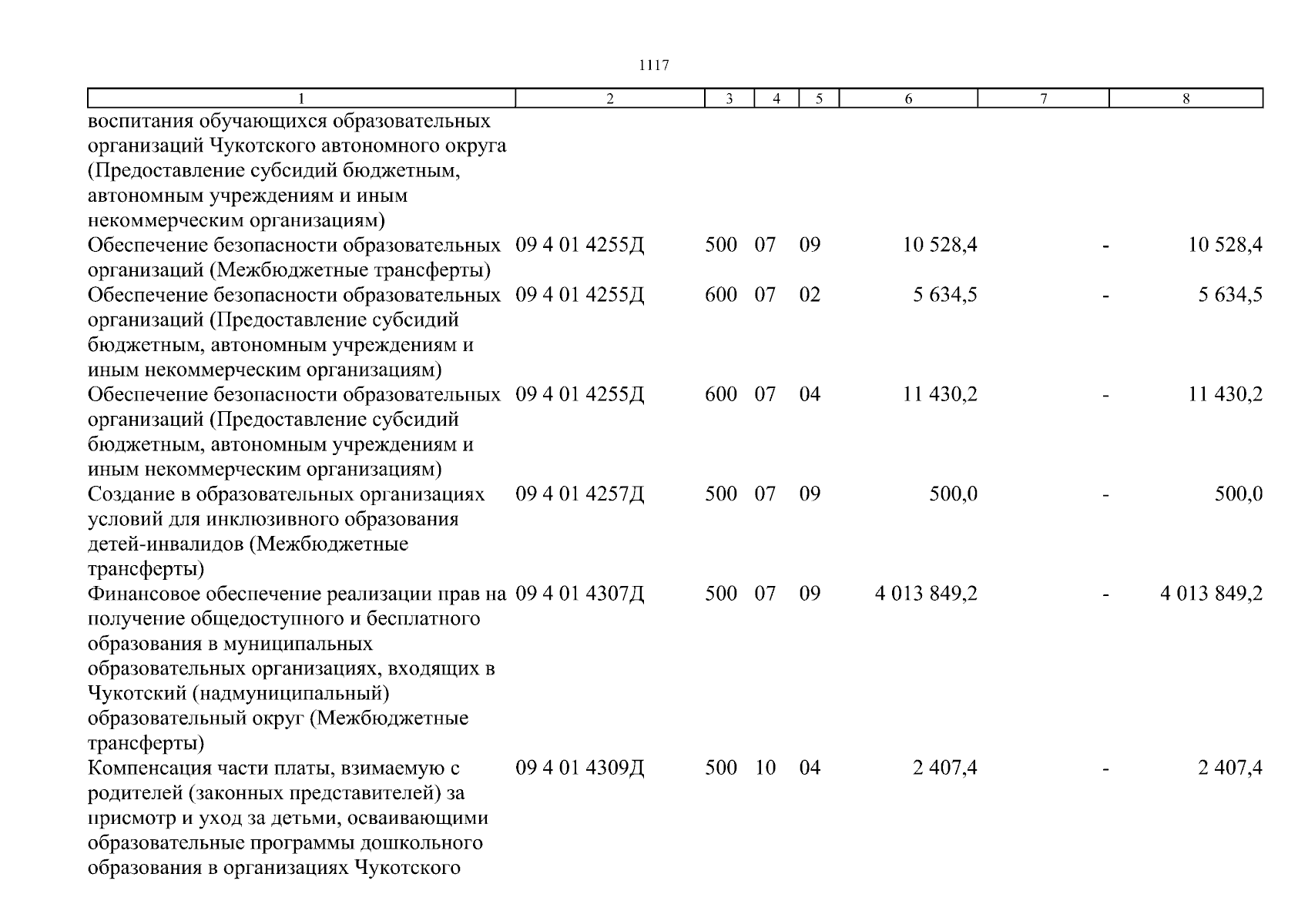 1117

| 1 | 2 | 3 | 4 | 5 | 6 | 7 | 8 |
|---|---|---|---|---|---|---|---|
| воспитания обучающихся образовательных организаций Чукотского автономного округа (Предоставление субсидий бюджетным, автономным учреждениям и иным некоммерческим организациям) | | | | | | | |
| Обеспечение безопасности образовательных организаций (Межбюджетные трансферты) | 09 4 01 4255Д | 500 | 07 | 09 | 10 528,4 | - | 10 528,4 |
| Обеспечение безопасности образовательных организаций (Предоставление субсидий бюджетным, автономным учреждениям и иным некоммерческим организациям) | 09 4 01 4255Д | 600 | 07 | 02 | 5 634,5 | - | 5 634,5 |
| Обеспечение безопасности образовательных организаций (Предоставление субсидий бюджетным, автономным учреждениям и иным некоммерческим организациям) | 09 4 01 4255Д | 600 | 07 | 04 | 11 430,2 | - | 11 430,2 |
| Создание в образовательных организациях условий для инклюзивного образования детей-инвалидов (Межбюджетные трансферты) | 09 4 01 4257Д | 500 | 07 | 09 | 500,0 | - | 500,0 |
| Финансовое обеспечение реализации прав на получение общедоступного и бесплатного образования в муниципальных образовательных организациях, входящих в Чукотский (надмуниципальный) образовательный округ (Межбюджетные трансферты) | 09 4 01 4307Д | 500 | 07 | 09 | 4 013 849,2 | - | 4 013 849,2 |
| Компенсация части платы, взимаемую с родителей (законных представителей) за присмотр и уход за детьми, осваивающими образовательные программы дошкольного образования в организациях Чукотского | 09 4 01 4309Д | 500 | 10 | 04 | 2 407,4 | - | 2 407,4 |